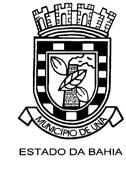 MUNICÍPIO DE UNA

ESTADO DA BAHIA